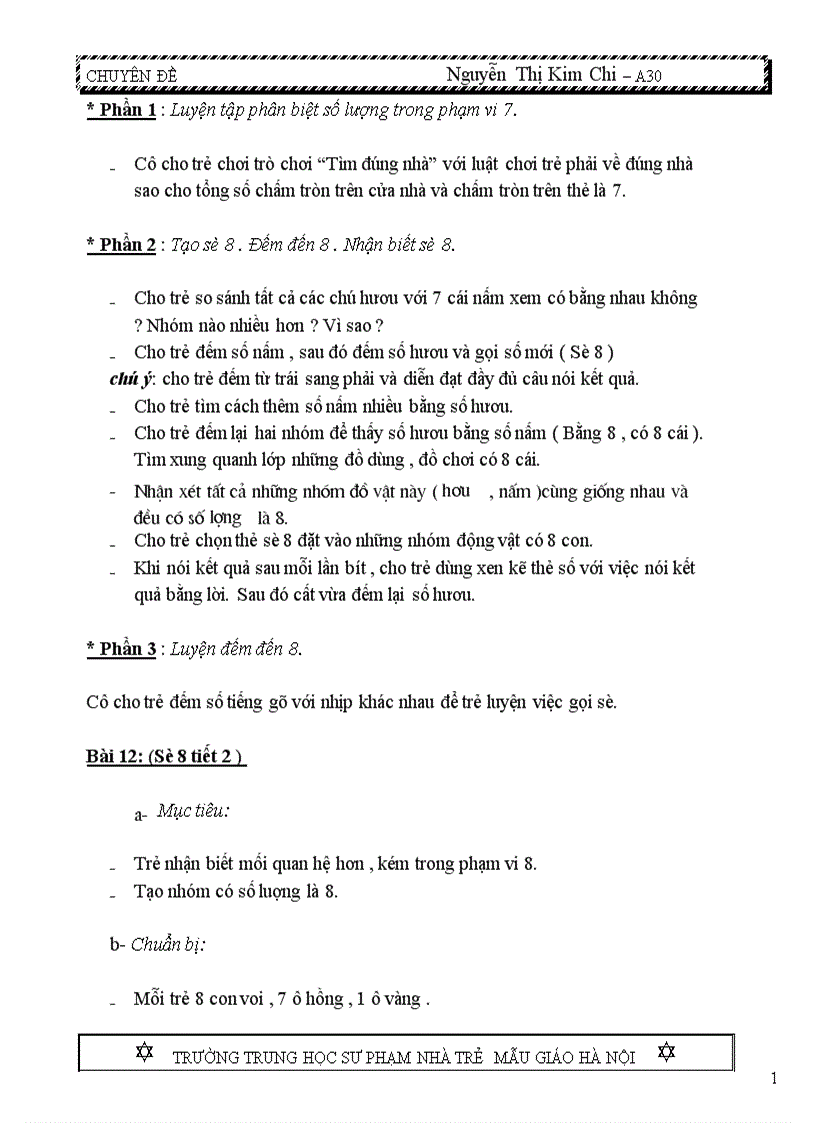 CHUYÊN ĐỀ Nguyễn Thị Kim Chi – A30

* Phần 1 : Luyện tập phân biệt số lượng trong phạm vi 7.

- Cô cho trẻ chơi trò chơi “Tìm đúng nhà” với luật chơi trẻ phải về đúng nhà sao cho tổng số chấm tròn trên cửa nhà và chấm tròn trên thẻ là 7.

* Phần 2 : Tạo sè 8 . Đếm đến 8 . Nhận biết sè 8.

- Cho trẻ so sánh tất cả các chú hươu với 7 cái nấm xem có bằng nhau không ? Nhóm nào nhiều hơn ? Vì sao ?
- Cho trẻ đếm số nấm , sau đó đếm số hươu và gọi số mới ( Sè 8 )

chú ý: cho trẻ đếm từ trái sang phải và diễn đạt đầy đủ câu nói kết quả.
- Cho trẻ tìm cách thêm số nấm nhiều bằng số hươu.
- Cho trẻ đếm lại hai nhóm để thấy số hươu bằng số nấm ( Bằng 8 , có 8 cái ). Tìm xung quanh lớp những đồ dùng , đồ chơi có 8 cái.
- Nhận xét tất cả những nhóm đồ vật này ( hơu , nấm )cùng giống nhau và đều có số lợng là 8.
- Cho trẻ chọn thẻ sè 8 đặt vào những nhóm động vật có 8 con.
- Khi nói kết quả sau mỗi lần bít , cho trẻ dùng xen kẽ thẻ số với việc nói kết quả bằng lời. Sau đó cất vừa đếm lại số hươu.

* Phần 3 : Luyện đếm đến 8.

Cô cho trẻ đếm số tiếng gõ với nhịp khác nhau để trẻ luyện việc gọi sè.

Bài 12: (Sè 8 tiết 2 )

a- Mục tiêu:

- Trẻ nhận biết mối quan hệ hơn , kém trong phạm vi 8.
- Tạo nhóm có số lượng là 8.

b- Chuẩn bị:

- Mỗi trẻ 8 con voi , 7 ô hồng , 1 ô vàng .

TRƯỜNG TRUNG HỌC SƯ PHẠM NHÀ TRẺ MẪU GIÁO HÀ NỘI

1